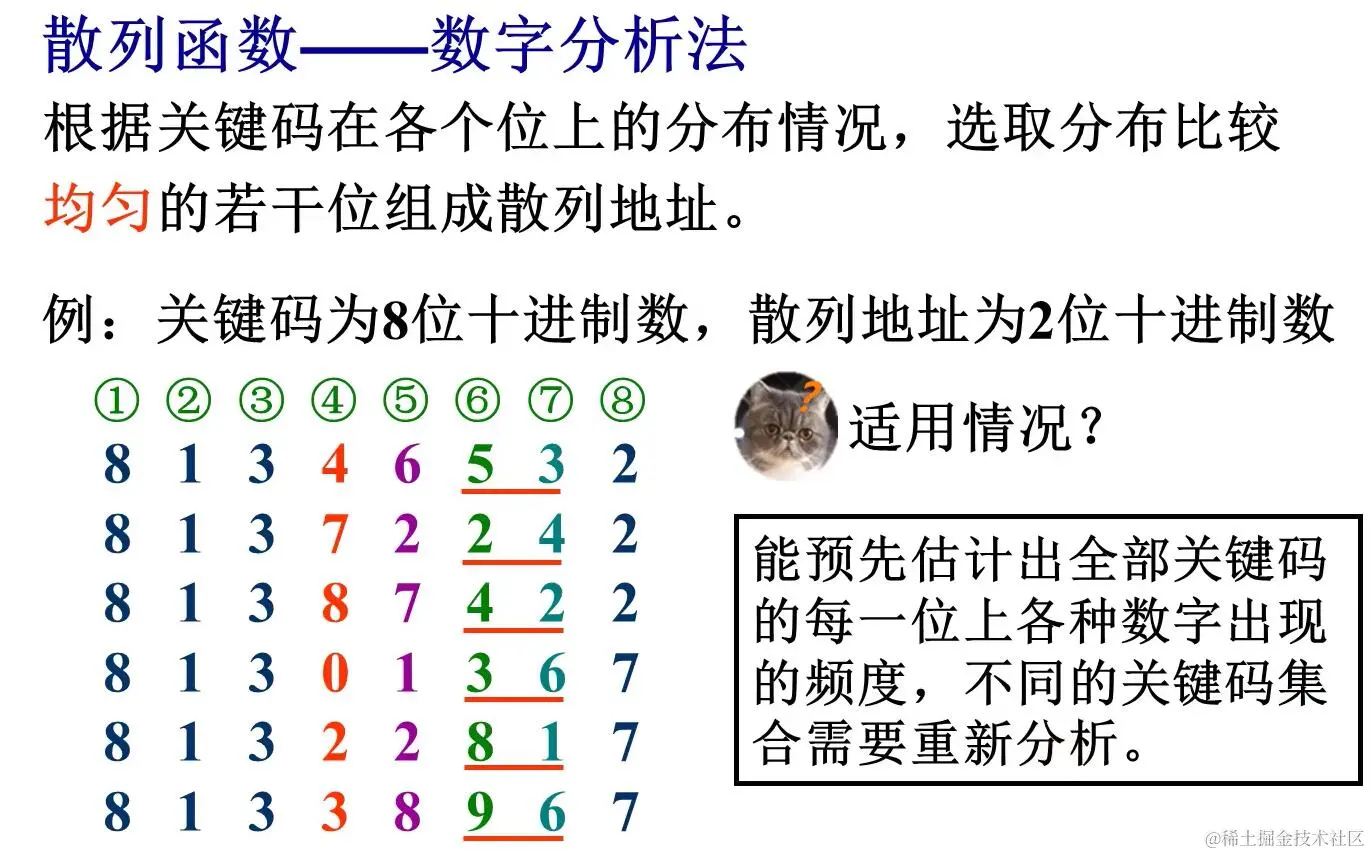 散列函数——数字分析法

根据关键码在各个位上的分布情况，选取分布比较均匀的若干位组成散列地址。

例：关键码为8位十进制数，散列地址为2位十进制数

| ① | ② | ③ | ④ | ⑤ | ⑥ | ⑦ | ⑧ |
|---|---|---|---|---|---|---|---|
| 8 | 1 | 3 | 4 | 6 | 5 | 3 | 2 |
| 8 | 1 | 3 | 7 | 2 | 2 | 4 | 2 |
| 8 | 1 | 3 | 8 | 7 | 4 | 2 | 2 |
| 8 | 1 | 3 | 0 | 1 | 3 | 6 | 7 |
| 8 | 1 | 3 | 2 | 2 | 8 | 1 | 7 |
| 8 | 1 | 3 | 3 | 8 | 9 | 6 | 7 |

适用情况？

能预先估计出全部关键码的每一位上各种数字出现的频度，不同的关键码集合需要重新分析。

@稀土掘金技术社区